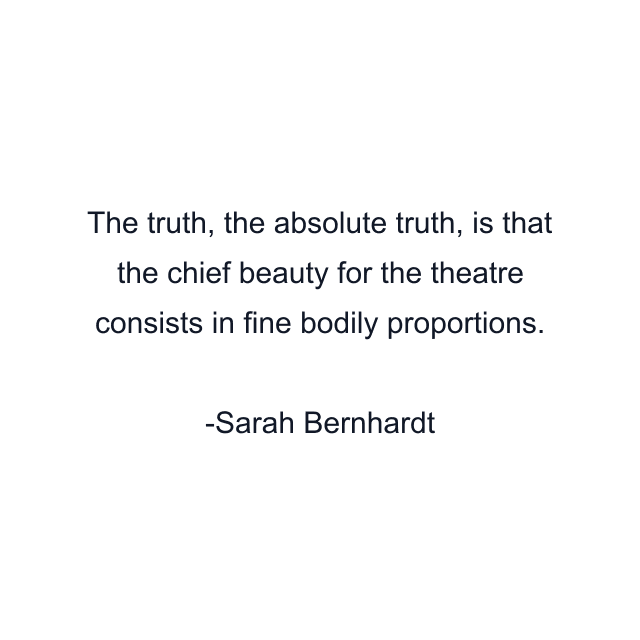 The truth, the absolute truth, is that the chief beauty for the theatre consists in fine bodily proportions.

-Sarah Bernhardt